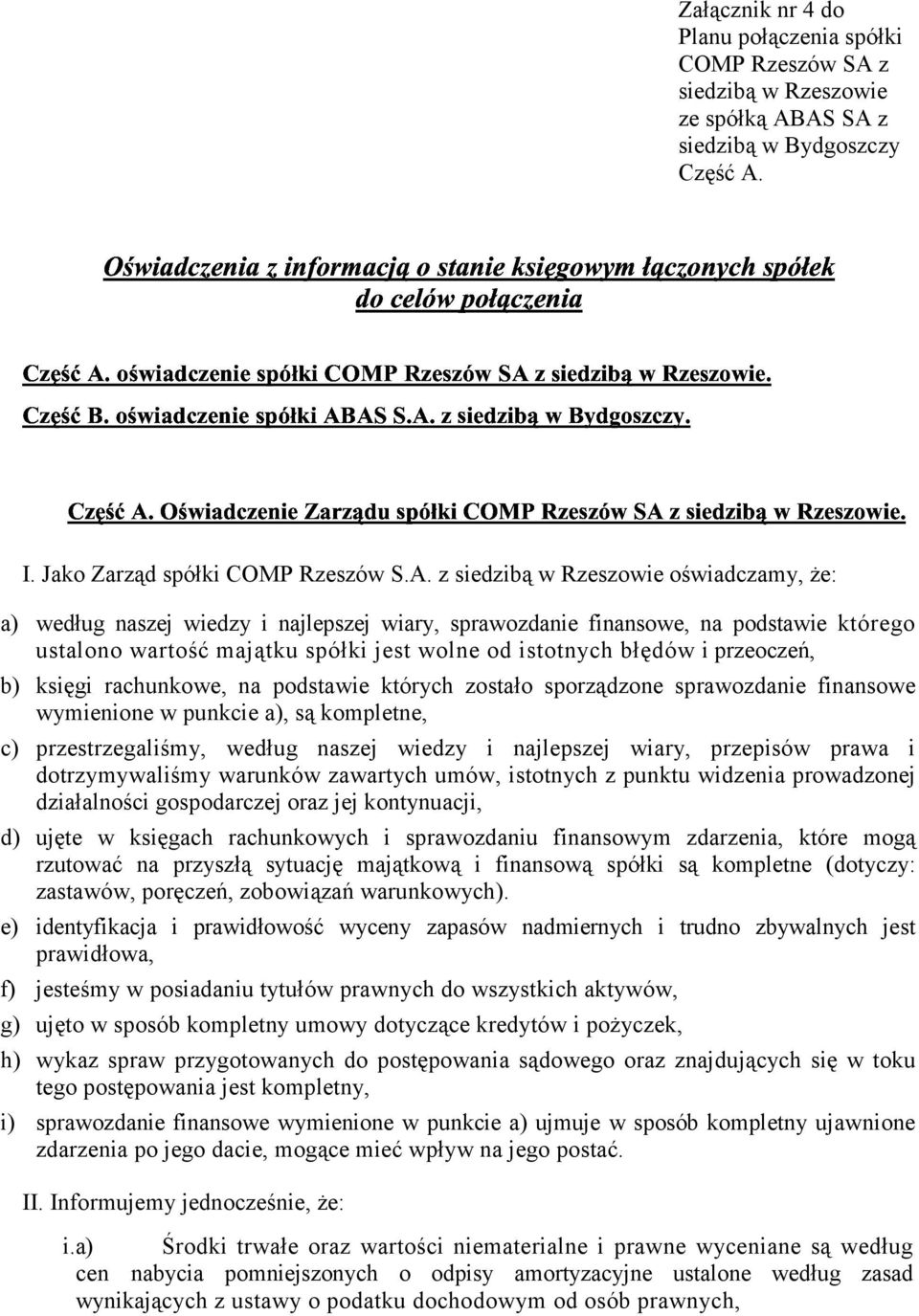 Załącznik nr 4 do Planu połączenia spółki COMP Rzeszów SA z siedzibą w Rzeszowie ze spółką ABAS SA z siedzibą w Bydgoszczy Część A.

Oświadczenia z informacją o stanie księgowym łączonych spółek do celów połączenia

Część A. oświadczenie spółki COMP Rzeszów SA z siedzibą w Rzeszowie.
Część B. oświadczenie spółki ABAS S.A. z siedzibą w Bydgoszczy.

Część A. Oświadczenie Zarządu spółki COMP Rzeszów SA z siedzibą w Rzeszowie.

I. Jako Zarząd spółki COMP Rzeszów S.A. z siedzibą w Rzeszowie oświadczamy, że:

a) według naszej wiedzy i najlepszej wiary, sprawozdanie finansowe, na podstawie którego ustalono wartość majątku spółki jest wolne od istotnych błędów i przeoczeń,

b) księgi rachunkowe, na podstawie których zostało sporządzone sprawozdanie finansowe wymienione w punkcie a), są kompletne,

c) przestrzegaliśmy, według naszej wiedzy i najlepszej wiary, przepisów prawa i dotrzymywaliśmy warunków zawartych umów, istotnych z punktu widzenia prowadzonej działalności gospodarczej oraz jej kontynuacji,

d) ujęte w księgach rachunkowych i sprawozdaniu finansowym zdarzenia, które mogą rzutować na przyszłą sytuację majątkową i finansową spółki są kompletne (dotyczy: zastawów, poręczeń, zobowiązań warunkowych).

e) identyfikacja i prawidłowość wyceny zapasów nadmiernych i trudno zbywalnych jest prawidłowa,

f) jesteśmy w posiadaniu tytułów prawnych do wszystkich aktywów,

g) ujęto w sposób kompletny umowy dotyczące kredytów i pożyczek,

h) wykaz spraw przygotowanych do postępowania sądowego oraz znajdujących się w toku tego postępowania jest kompletny,

i) sprawozdanie finansowe wymienione w punkcie a) ujmuje w sposób kompletny ujawnione zdarzenia po jego dacie, mogące mieć wpływ na jego postać.

II. Informujemy jednocześnie, że:

i.a) Środki trwałe oraz wartości niematerialne i prawne wyceniane są według cen nabycia pomniejszonych o odpisy amortyzacyjne ustalone według zasad wynikających z ustawy o podatku dochodowym od osób prawnych,